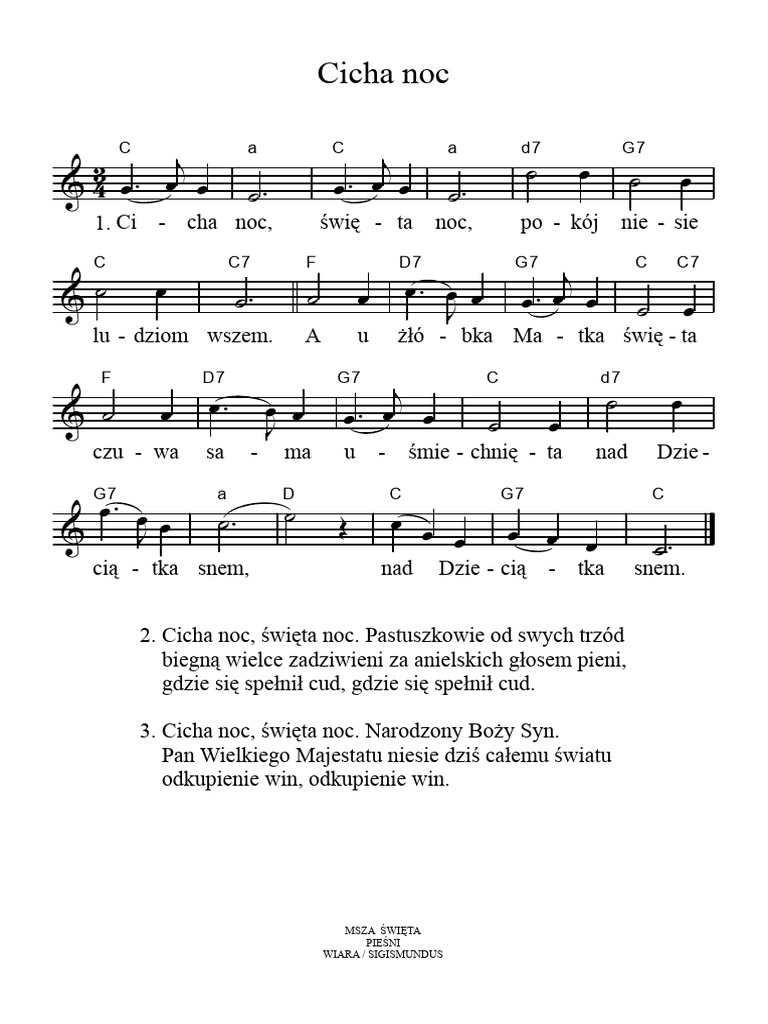 Cicha noc

C a C a d7 G7

1. Ci - cha noc, świę - ta noc, po - kój nie - sie

C C7 F D7 G7 C C7

lu - dziom wszem. A u żłó - bka Ma - tka świę - ta

F D7 G7 C d7

czu - wa sa - ma u - śmie - chnię - ta nad Dzie -

G7 a D C G7 C

cią - tka snem, nad Dzie - cią - tka snem.

2. Cicha noc, święta noc. Pastuszkowie od swych trzód biegną wielce zadziwieni za anielskich głosem pieni, gdzie się spełnił cud, gdzie się spełnił cud.

3. Cicha noc, święta noc. Narodzony Boży Syn. Pan Wielkiego Majestatu niesie dziś całemu światu odkupienie win, odkupienie win.

MSZA ŚWIĘTA
PIEŚNI
WIARA / SIGISMUNDUS